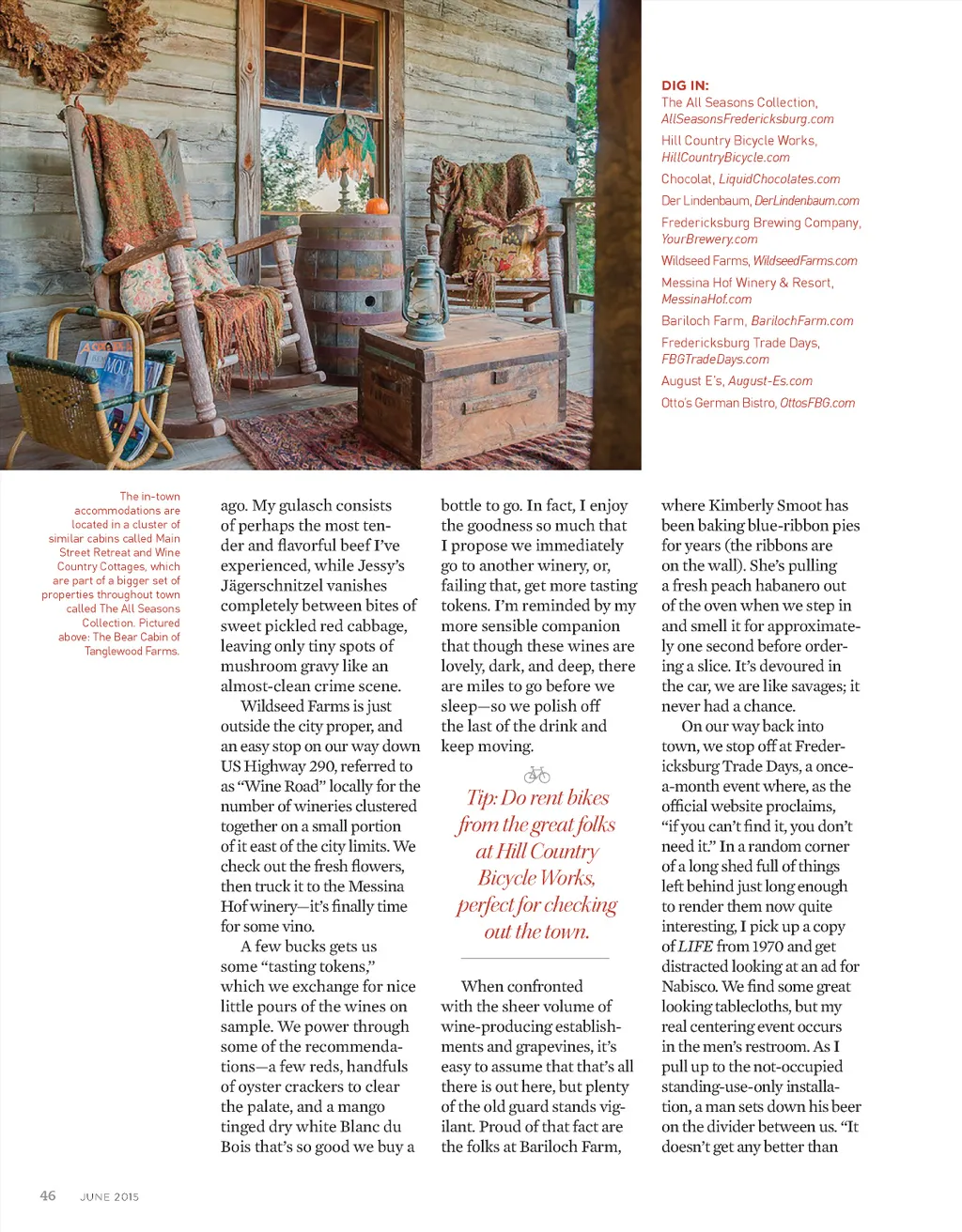 DIG IN:
The All Seasons Collection, AllSeasonsFredericksburg.com
Hill Country Bicycle Works, HillCountryBicycle.com
Chocolat, LiquidChocolates.com
Der Lindenbaum, DerLindenbaum.com
Fredericksburg Brewing Company, YourBrewery.com
Wildseed Farms, WildseedFarms.com
Messina Hof Winery & Resort, MessinaHof.com
Bariloch Farm, BarilochFarm.com
Fredericksburg Trade Days, FBGTradeDays.com
August E's, August-Es.com
Otto's German Bistro, OttosFBG.com

The in-town accommodations are located in a cluster of similar cabins called Main Street Retreat and Wine Country Cottages, which are part of a bigger set of properties throughout town called The All Seasons Collection. Pictured above: The Bear Cabin of Tanglewood Farms.

ago. My gulasch consists of perhaps the most tender and flavorful beef I've experienced, while Jessy's Jägerschnitzel vanishes completely between bites of sweet pickled red cabbage, leaving only tiny spots of mushroom gravy like an almost-clean crime scene.

Wildseed Farms is just outside the city proper, and an easy stop on our way down US Highway 290, referred to as "Wine Road" locally for the number of wineries clustered together on a small portion of it east of the city limits. We check out the fresh flowers, then truck it to the Messina Hof winery—it's finally time for some vino.

A few bucks gets us some "tasting tokens," which we exchange for nice little pours of the wines on sample. We power through some of the recommendations—a few reds, handfuls of oyster crackers to clear the palate, and a mango tinged dry white Blanc du Bois that's so good we buy a bottle to go. In fact, I enjoy the goodness so much that I propose we immediately go to another winery, or, failing that, get more tasting tokens. I'm reminded by my more sensible companion that though these wines are lovely, dark, and deep, there are miles to go before we sleep—so we polish off the last of the drink and keep moving.

Tip: Do rent bikes from the great folks at Hill Country Bicycle Works, perfect for checking out the town.

When confronted with the sheer volume of wine-producing establishments and grapevines, it's easy to assume that that's all there is out here, but plenty of the old guard stands vigilant. Proud of that fact are the folks at Bariloch Farm, where Kimberly Smoot has been baking blue-ribbon pies for years (the ribbons are on the wall). She's pulling a fresh peach habanero out of the oven when we step in and smell it for approximately one second before ordering a slice. It's devoured in the car, we are like savages; it never had a chance.

On our way back into town, we stop off at Fredericksburg Trade Days, a once-a-month event where, as the official website proclaims, "if you can't find it, you don't need it." In a random corner of a long shed full of things left behind just long enough to render them now quite interesting, I pick up a copy of LIFE from 1970 and get distracted looking at an ad for Nabisco. We find some great looking tablecloths, but my real centering event occurs in the men's restroom. As I pull up to the not-occupied standing-use-only installation, a man sets down his beer on the divider between us. "It doesn't get any better than

46 JUNE 2015